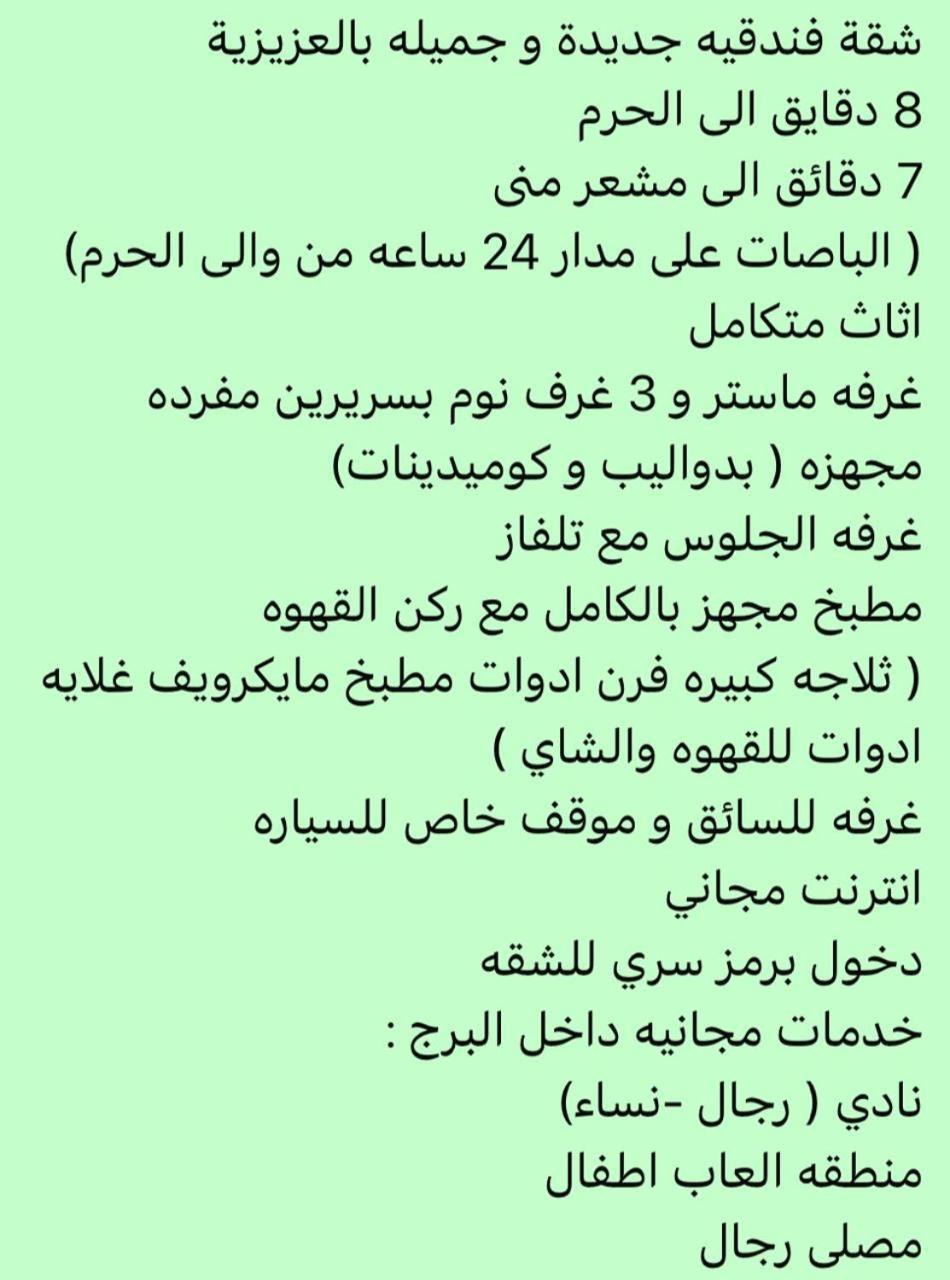 شقة فندقيه جديدة و جميله بالعزيزية
8 دقايق الى الحرم
7 دقائق الى مشعر منى
( الباصات على مدار 24 ساعه من والى الحرم)
اثاث متكامل
غرفه ماستر و 3 غرف نوم بسريرين مفرده
مجهزه ( بدواليب و كوميدينات)
غرفه الجلوس مع تلفاز
مطبخ مجهز بالكامل مع ركن القهوه
( ثلاجه كبيره فرن ادوات مطبخ مايكرويف غلايه
ادوات للقهوه والشاي )
غرفه للسائق و موقف خاص للسياره
انترنت مجاني
دخول برمز سري للشقه
خدمات مجانيه داخل البرج :
نادي ( رجال -نساء)
منطقه العاب اطفال
مصلى رجال